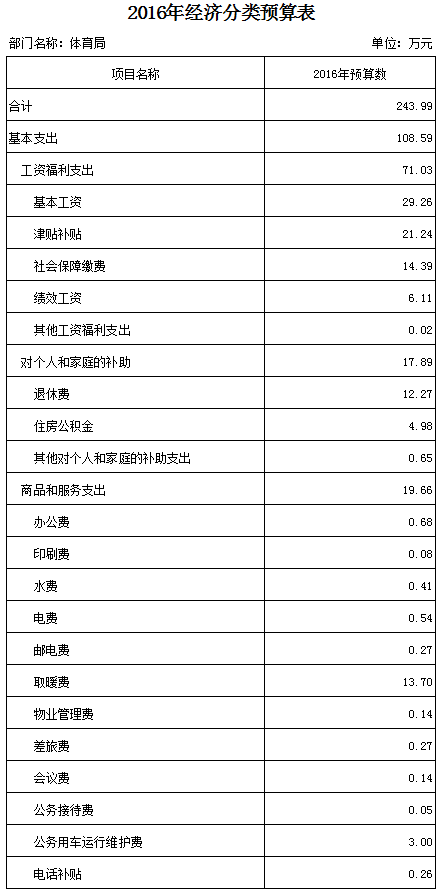 2016年经济分类预算表

部门名称：体育局

单位：万元

| 项目名称 | 2016年预算数 |
|---|---|
| 合计 | 243.99 |
| 基本支出 | 108.59 |
| 工资福利支出 | 71.03 |
| 基本工资 | 29.26 |
| 津贴补贴 | 21.24 |
| 社会保障缴费 | 14.39 |
| 绩效工资 | 6.11 |
| 其他工资福利支出 | 0.02 |
| 对个人和家庭的补助 | 17.89 |
| 退休费 | 12.27 |
| 住房公积金 | 4.98 |
| 其他对个人和家庭的补助支出 | 0.65 |
| 商品和服务支出 | 19.66 |
| 办公费 | 0.68 |
| 印刷费 | 0.08 |
| 水费 | 0.41 |
| 电费 | 0.54 |
| 邮电费 | 0.27 |
| 取暖费 | 13.70 |
| 物业管理费 | 0.14 |
| 差旅费 | 0.27 |
| 会议费 | 0.14 |
| 公务接待费 | 0.05 |
| 公务用车运行维护费 | 3.00 |
| 电话补贴 | 0.26 |